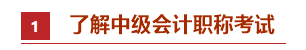 1 了解中级会计职称考试